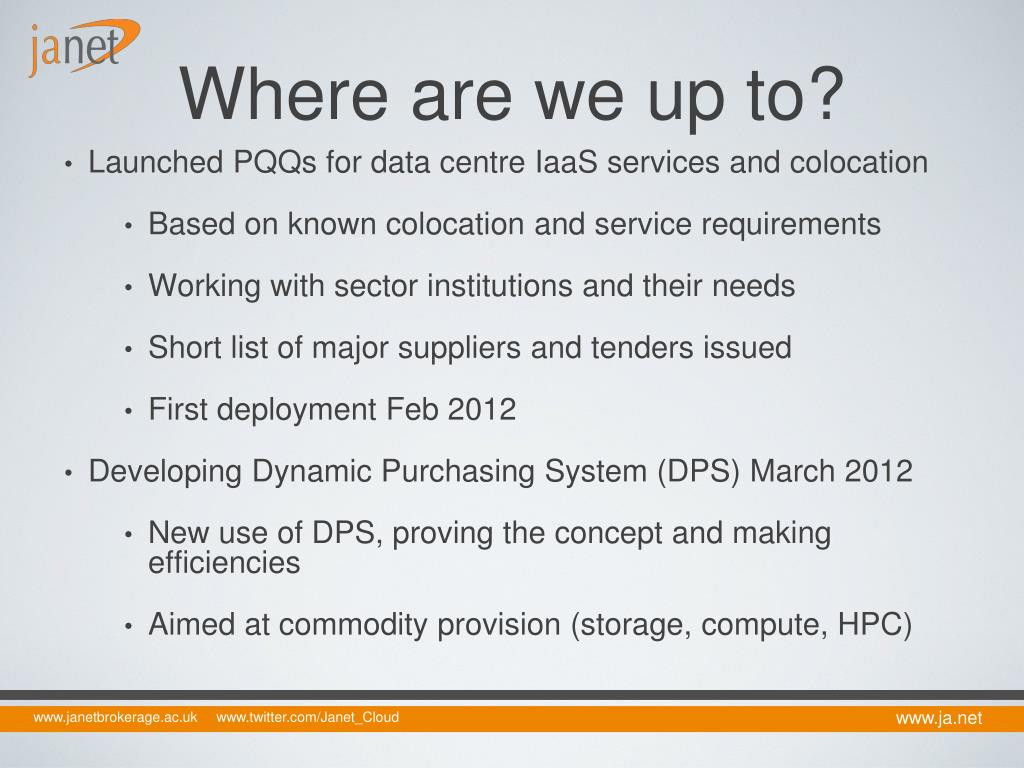 janet

Where are we up to?

• Launched PQQs for data centre IaaS services and colocation

• Based on known colocation and service requirements

• Working with sector institutions and their needs

• Short list of major suppliers and tenders issued

• First deployment Feb 2012

• Developing Dynamic Purchasing System (DPS) March 2012

• New use of DPS, proving the concept and making efficiencies

• Aimed at commodity provision (storage, compute, HPC)

www.janetbrokerage.ac.uk www.twitter.com/Janet_Cloud

www.ja.net